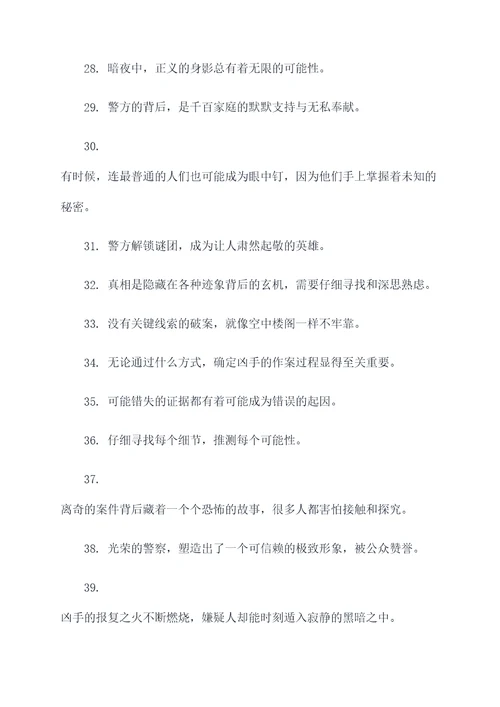 28. 暗夜中，正义的身影总有着无限的可能性。

29. 警方的背后，是千百家庭的默默支持与无私奉献。

30.

有时候，连最普通的人们也可能成为眼中钉，因为他们手上掌握着未知的秘密。

31. 警方解锁谜团，成为让人肃然起敬的英雄。

32. 真相是隐藏在各种迹象背后的玄机，需要仔细寻找和深思熟虑。

33. 没有关键线索的破案，就像空中楼阁一样不牢靠。

34. 无论通过什么方式，确定凶手的作案过程显得至关重要。

35. 可能错失的证据都有着可能成为错误的起因。

36. 仔细寻找每个细节，推测每个可能性。

37.

离奇的案件背后藏着一个个恐怖的故事，很多人都害怕接触和探究。

38. 光荣的警察，塑造出了一个可信赖的极致形象，被公众赞誉。

39.

凶手的报复之火不断燃烧，嫌疑人却能时刻遁入寂静的黑暗之中。